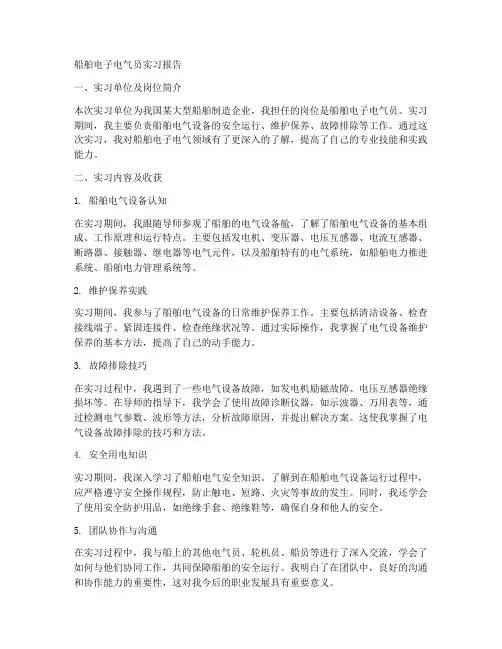 船舶电子电气员实习报告

一、实习单位及岗位简介

本次实习单位为我国某大型船舶制造企业，我担任的岗位是船舶电子电气员。实习期间，我主要负责船舶电气设备的安全运行、维护保养、故障排除等工作。通过这次实习，我对船舶电子电气领域有了更深入的了解，提高了自己的专业技能和实践能力。

二、实习内容及收获

1. 船舶电气设备认知

在实习期间，我跟随导师参观了船舶的电气设备舱，了解了船舶电气设备的基本组成、工作原理和运行特点。主要包括发电机、变压器、电压互感器、电流互感器、断路器、接触器、继电器等电气元件，以及船舶特有的电气系统，如船舶电力推进系统、船舶电力管理系统等。

2. 维护保养实践

实习期间，我参与了船舶电气设备的日常维护保养工作。主要包括清洁设备、检查接线端子、紧固连接件、检查绝缘状况等。通过实际操作，我掌握了电气设备维护保养的基本方法，提高了自己的动手能力。

3. 故障排除技巧

在实习过程中，我遇到了一些电气设备故障，如发电机励磁故障、电压互感器绝缘损坏等。在导师的指导下，我学会了使用故障诊断仪器，如示波器、万用表等，通过检测电气参数、波形等方法，分析故障原因，并提出解决方案。这使我掌握了电气设备故障排除的技巧和方法。

4. 安全用电知识

实习期间，我深入学习了船舶电气安全知识，了解到在船舶电气设备运行过程中，应严格遵守安全操作规程，防止触电、短路、火灾等事故的发生。同时，我还学会了使用安全防护用品，如绝缘手套、绝缘鞋等，确保自身和他人的安全。

5. 团队协作与沟通

在实习过程中，我与船上的其他电气员、轮机员、船员等进行了深入交流，学会了如何与他们协同工作，共同保障船舶的安全运行。我明白了在团队中，良好的沟通和协作能力的重要性，这对我今后的职业发展具有重要意义。